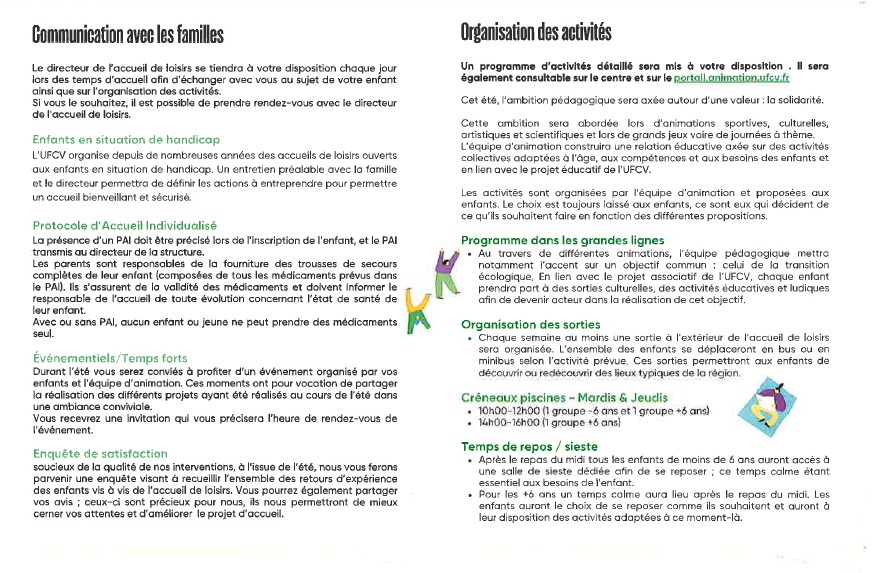 Communication avec les familles

Le directeur de l'accueil de loisirs se tiendra à votre disposition chaque jour lors des temps d'accueil afin d'échanger avec vous au sujet de votre enfant ainsi que sur l'organisation des activités.
Si vous le souhaitez, il est possible de prendre rendez-vous avec le directeur de l'accueil de loisirs.

Enfants en situation de handicap
L'UFCV organise depuis de nombreuses années des accueils de loisirs ouverts aux enfants en situation de handicap. Un entretien préalable avec la famille et le directeur permettra de définir les actions à entreprendre pour permettre un accueil bienveillant et sécurisé.

Protocole d'Accueil Individualisé
La présence d'un PAI doit être précisé lors de l'inscription de l'enfant, et le PAI transmis au directeur de la structure.
Les parents sont responsables de la fourniture des trousses de secours complètes de leur enfant (composées de tous les médicaments prévus dans le PAI). Ils s'assurent de la validité des médicaments et doivent informer le responsable de l'accueil de toute évolution concernant l'état de santé de leur enfant.
Avec ou sans PAI, aucun enfant ou jeune ne peut prendre des médicaments seul.

Événementiels/Temps forts
Durant l'été vous serez conviés à profiter d'un événement organisé par vos enfants et l'équipe d'animation. Ces moments ont pour vocation de partager la réalisation des différents projets ayant été réalisés au cours de l'été dans une ambiance conviviale.
Vous recevrez une invitation qui vous précisera l'heure de rendez-vous de l'événement.

Enquête de satisfaction
soucieux de la qualité de nos interventions, à l'issue de l'été, nous vous ferons parvenir une enquête visant à recueillir l'ensemble des retours d'expérience des enfants vis à vis de l'accueil de loisirs. Vous pourrez également partager vos avis ; ceux-ci sont précieux pour nous, ils nous permettront de mieux cerner vos attentes et d'améliorer le projet d'accueil.

Organisation des activités

Un programme d'activités détaillé sera mis à votre disposition . Il sera également consultable sur le centre et sur le portail.animation.ufcv.fr

Cet été, l'ambition pédagogique sera axée autour d'une valeur : la solidarité.

Cette ambition sera abordée lors d'animations sportives, culturelles, artistiques et scientifiques et lors de grands jeux voire de journées à thème.
L'équipe d'animation construira une relation éducative axée sur des activités collectives adaptées à l'âge, aux compétences et aux besoins des enfants et en lien avec le projet éducatif de l'UFCV.

Les activités sont organisées par l'équipe d'animation et proposées aux enfants. Le choix est toujours laissé aux enfants, ce sont eux qui décident de ce qu'ils souhaitent faire en fonction des différentes propositions.

Programme dans les grandes lignes
• Au travers de différentes animations, l'équipe pédagogique mettra notamment l'accent sur un objectif commun : celui de la transition écologique. En lien avec le projet associatif de l'UFCV, chaque enfant prendra part à des sorties culturelles, des activités éducatives et ludiques afin de devenir acteur dans la réalisation de cet objectif.

Organisation des sorties
• Chaque semaine au moins une sortie à l'extérieur de l'accueil de loisirs sera organisée. L'ensemble des enfants se déplaceront en bus ou en minibus selon l'activité prévue. Ces sorties permettront aux enfants de découvrir ou redécouvrir des lieux typiques de la région.

Créneaux piscines - Mardis & Jeudis
• 10h00-12h00 (1 groupe -6 ans et 1 groupe +6 ans)
• 14h00-16h00 (1 groupe +6 ans)

Temps de repos / sieste
• Après le repas du midi tous les enfants de moins de 6 ans auront accès à une salle de sieste dédiée afin de se reposer ; ce temps calme étant essentiel aux besoins de l'enfant.
• Pour les +6 ans un temps calme aura lieu après le repas du midi. Les enfants auront le choix de se reposer comme ils souhaitent et auront à leur disposition des activités adaptées à ce moment-là.